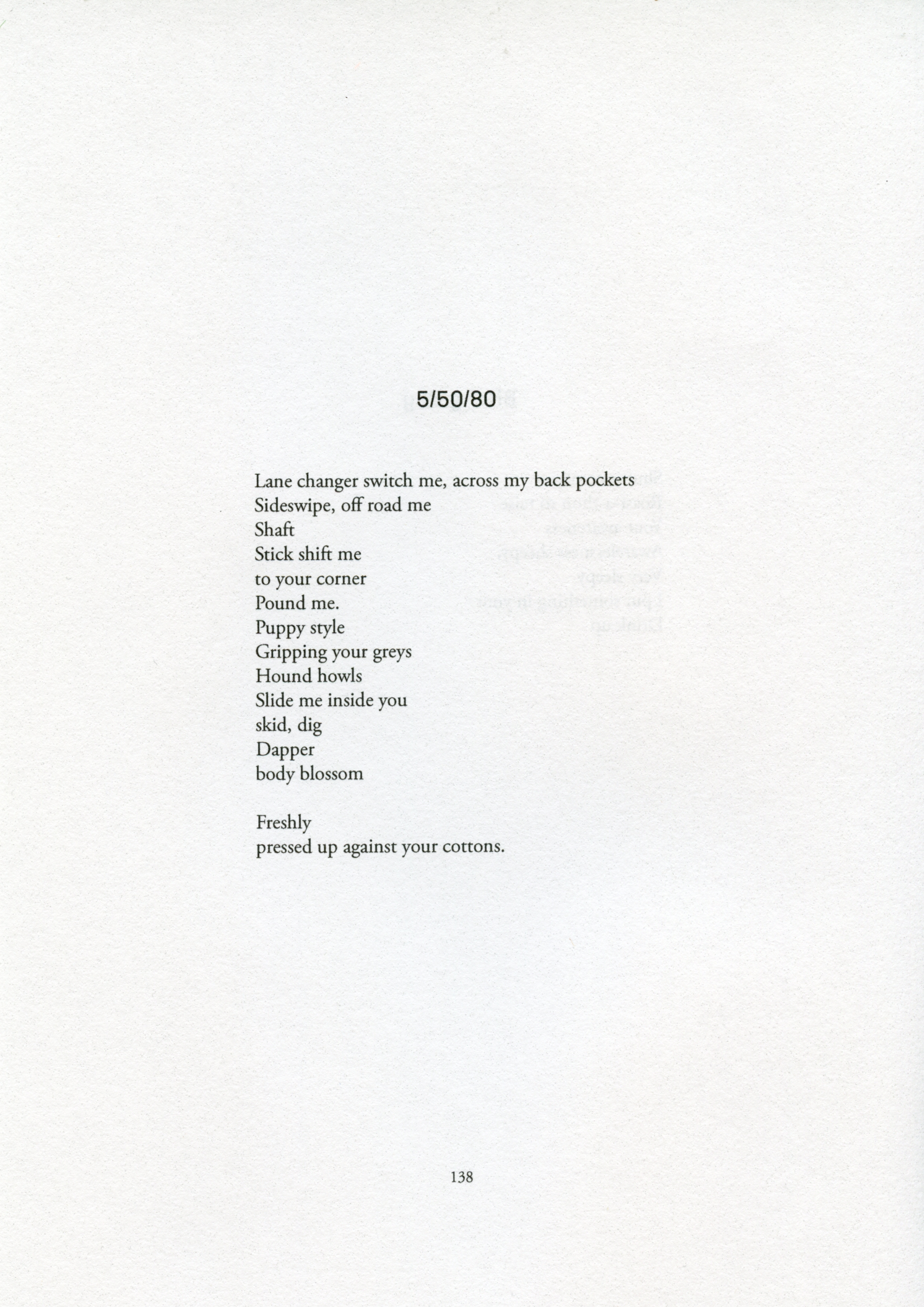 5/50/80

Lane changer switch me, across my back pockets
Sideswipe, off road me
Shaft
Stick shift me
to your corner
Pound me.
Puppy style
Gripping your greys
Hound howls
Slide me inside you
skid, dig
Dapper
body blossom

Freshly
pressed up against your cottons.

138